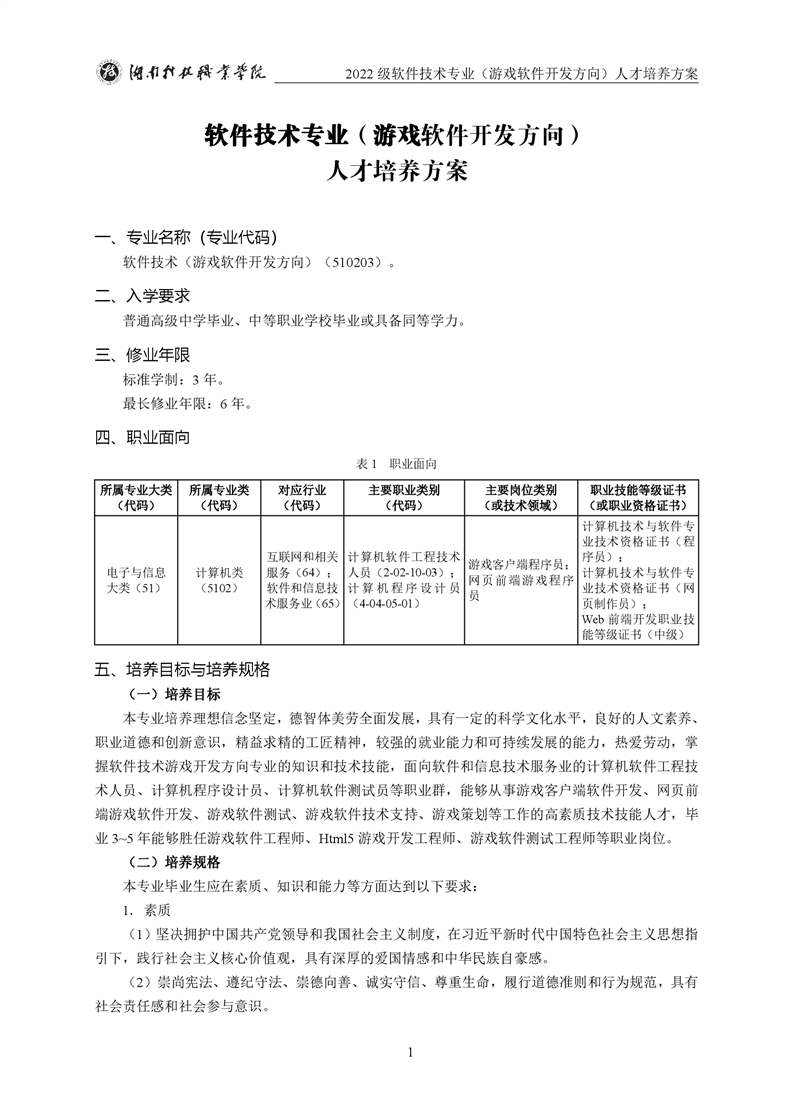 湖南科技职业学院　2022 级软件技术专业（游戏软件开发方向）人才培养方案

软件技术专业（游戏软件开发方向）
人才培养方案

一、专业名称（专业代码）
软件技术（游戏软件开发方向）（510203）。

二、入学要求
普通高级中学毕业、中等职业学校毕业或具备同等学力。

三、修业年限
标准学制：3 年。
最长修业年限：6 年。

四、职业面向
表 1　职业面向

| 所属专业大类（代码） | 所属专业类（代码） | 对应行业（代码） | 主要职业类别（代码） | 主要岗位类别（或技术领域） | 职业技能等级证书（或职业资格证书） |
|---|---|---|---|---|---|
| 电子与信息大类（51） | 计算机类（5102） | 互联网和相关服务（64）；软件和信息技术服务业（65） | 计算机软件工程技术人员（2-02-10-03）；计算机程序设计员（4-04-05-01） | 游戏客户端程序员；网页前端游戏程序员 | 计算机技术与软件专业技术资格证书（程序员）；计算机技术与软件专业技术资格证书（网页制作员）；Web 前端开发职业技能等级证书（中级） |

五、培养目标与培养规格
（一）培养目标
本专业培养理想信念坚定，德智体美劳全面发展，具有一定的科学文化水平，良好的人文素养、职业道德和创新意识，精益求精的工匠精神，较强的就业能力和可持续发展的能力，热爱劳动，掌握软件技术游戏开发方向专业的知识和技术技能，面向软件和信息技术服务业的计算机软件工程技术人员、计算机程序设计员、计算机软件测试员等职业群，能够从事游戏客户端软件开发、网页前端游戏软件开发、游戏软件测试、游戏软件技术支持、游戏策划等工作的高素质技术技能人才，毕业 3~5 年能够胜任游戏软件工程师、Html5 游戏开发工程师、游戏软件测试工程师等职业岗位。
（二）培养规格
本专业毕业生应在素质、知识和能力等方面达到以下要求：
1. 素质
（1）坚决拥护中国共产党领导和我国社会主义制度，在习近平新时代中国特色社会主义思想指引下，践行社会主义核心价值观，具有深厚的爱国情感和中华民族自豪感。
（2）崇尚宪法、遵纪守法、崇德向善、诚实守信、尊重生命，履行道德准则和行为规范，具有社会责任感和社会参与意识。

1